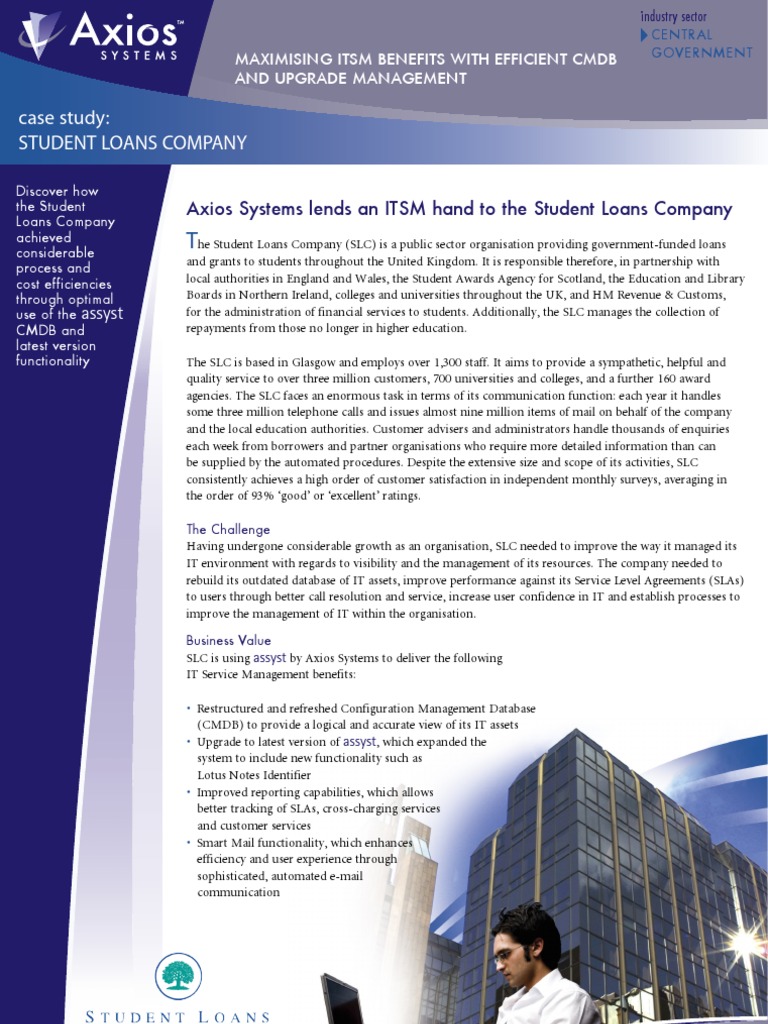 Axios™ SYSTEMS

MAXIMISING ITSM BENEFITS WITH EFFICIENT CMDB AND UPGRADE MANAGEMENT

industry sector
CENTRAL GOVERNMENT

case study:
STUDENT LOANS COMPANY

Discover how the Student Loans Company achieved considerable process and cost efficiencies through optimal use of the assyst CMDB and latest version functionality

Axios Systems lends an ITSM hand to the Student Loans Company

The Student Loans Company (SLC) is a public sector organisation providing government-funded loans and grants to students throughout the United Kingdom. It is responsible therefore, in partnership with local authorities in England and Wales, the Student Awards Agency for Scotland, the Education and Library Boards in Northern Ireland, colleges and universities throughout the UK, and HM Revenue & Customs, for the administration of financial services to students. Additionally, the SLC manages the collection of repayments from those no longer in higher education.

The SLC is based in Glasgow and employs over 1,300 staff. It aims to provide a sympathetic, helpful and quality service to over three million customers, 700 universities and colleges, and a further 160 award agencies. The SLC faces an enormous task in terms of its communication function: each year it handles some three million telephone calls and issues almost nine million items of mail on behalf of the company and the local education authorities. Customer advisers and administrators handle thousands of enquiries each week from borrowers and partner organisations who require more detailed information than can be supplied by the automated procedures. Despite the extensive size and scope of its activities, SLC consistently achieves a high order of customer satisfaction in independent monthly surveys, averaging in the order of 93% 'good' or 'excellent' ratings.

The Challenge
Having undergone considerable growth as an organisation, SLC needed to improve the way it managed its IT environment with regards to visibility and the management of its resources. The company needed to rebuild its outdated database of IT assets, improve performance against its Service Level Agreements (SLAs) to users through better call resolution and service, increase user confidence in IT and establish processes to improve the management of IT within the organisation.

Business Value
SLC is using assyst by Axios Systems to deliver the following IT Service Management benefits:

• Restructured and refreshed Configuration Management Database (CMDB) to provide a logical and accurate view of its IT assets
• Upgrade to latest version of assyst, which expanded the system to include new functionality such as Lotus Notes Identifier
• Improved reporting capabilities, which allows better tracking of SLAs, cross-charging services and customer services
• Smart Mail functionality, which enhances efficiency and user experience through sophisticated, automated e-mail communication

STUDENT LOANS